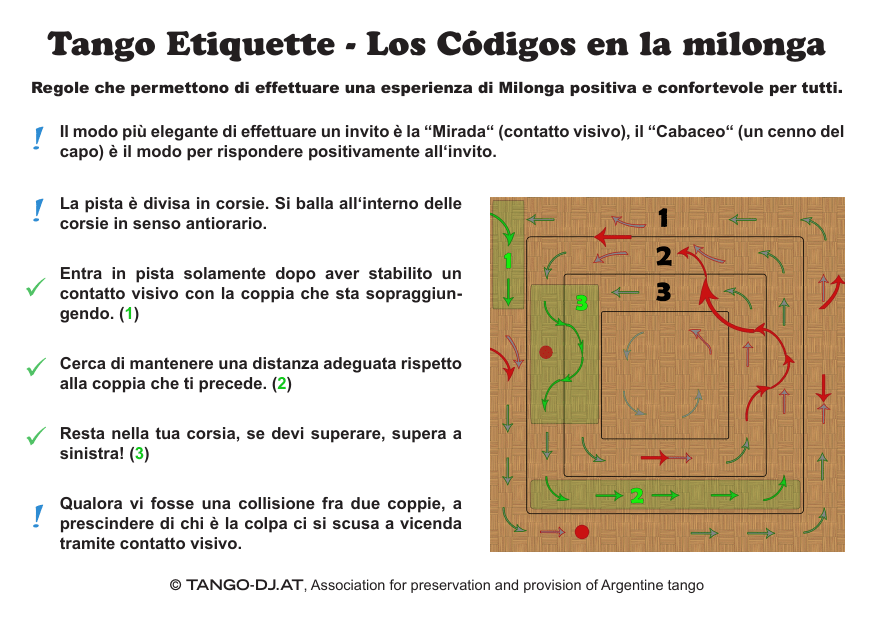 Tango Etiquette - Los Códigos en la milonga

Regole che permettono di effettuare una esperienza di Milonga positiva e confortevole per tutti.

! Il modo più elegante di effettuare un invito è la “Mirada“ (contatto visivo), il “Cabaceo“ (un cenno del capo) è il modo per rispondere positivamente all‘invito.

! La pista è divisa in corsie. Si balla all‘interno delle corsie in senso antiorario.

✓ Entra in pista solamente dopo aver stabilito un contatto visivo con la coppia che sta sopraggiungendo. (1)

✓ Cerca di mantenere una distanza adeguata rispetto alla coppia che ti precede. (2)

✓ Resta nella tua corsia, se devi superare, supera a sinistra! (3)

! Qualora vi fosse una collisione fra due coppie, a prescindere di chi è la colpa ci si scusa a vicenda tramite contatto visivo.

1
2
3
1
3
2

© TANGO-DJ.AT, Association for preservation and provision of Argentine tango